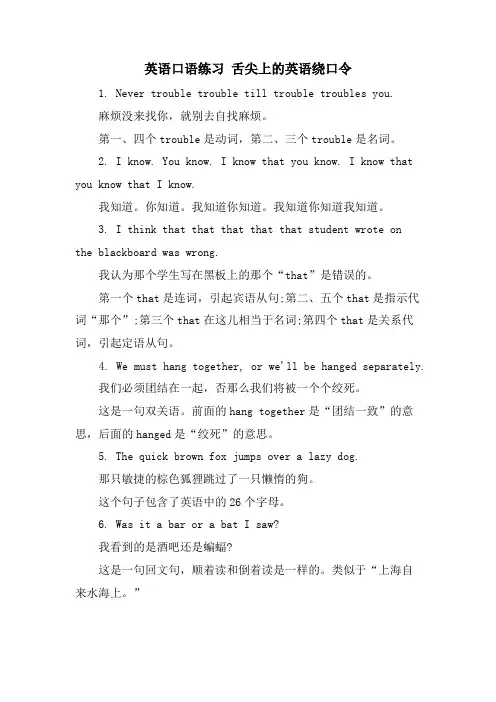 英语口语练习 舌尖上的英语绕口令

1. Never trouble trouble till trouble troubles you.

麻烦没来找你，就别去自找麻烦。

第一、四个 trouble 是动词，第二、三个 trouble 是名词。

2. I know. You know. I know that you know. I know that you know that I know.

我知道。你知道。我知道你知道。我知道你知道我知道。

3. I think that that that that that student wrote on the blackboard was wrong.

我认为那个学生写在黑板上的那个“that”是错误的。

第一个 that 是连词，引起宾语从句;第二、五个 that 是指示代词“那个”;第三个 that 在这儿相当于名词;第四个 that 是关系代词，引起定语从句。

4. We must hang together, or we'll be hanged separately.

我们必须团结在一起，否那么我们将被一个个绞死。

这是一句双关语。前面的 hang together 是“团结一致”的意思，后面的 hanged 是“绞死”的意思。

5. The quick brown fox jumps over a lazy dog.

那只敏捷的棕色狐狸跳过了一只懒惰的狗。

这个句子包含了英语中的 26 个字母。

6. Was it a bar or a bat I saw?

我看到的是酒吧还是蝙蝠?

这是一句回文句，顺着读和倒着读是一样的。类似于“上海自来水海上。”